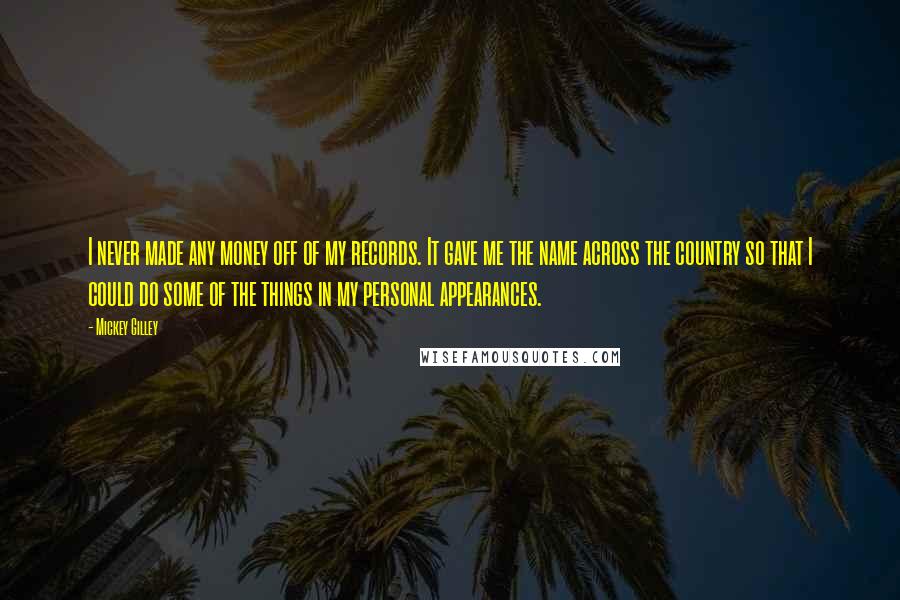 I never made any money off of my records. It gave me the name across the country so that I could do some of the things in my personal appearances.

- Mickey Gilley

WISEFAMOUSQUOTES.COM